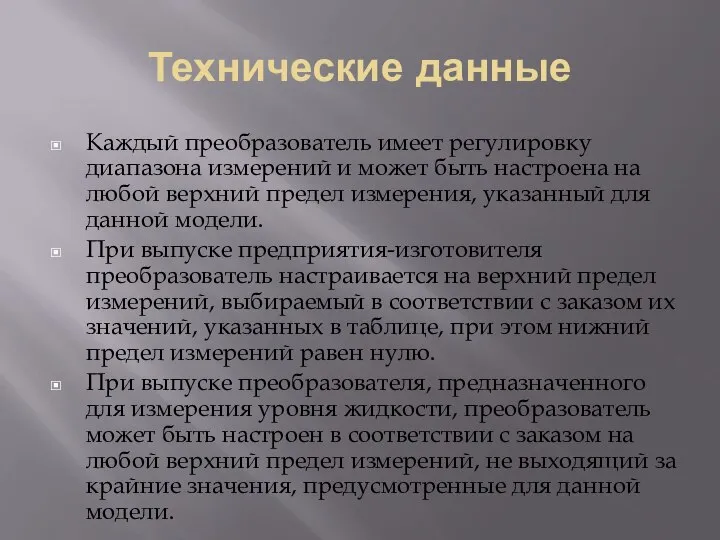 Технические данные

Каждый преобразователь имеет регулировку диапазона измерений и может быть настроена на любой верхний предел измерения, указанный для данной модели.

При выпуске предприятия-изготовителя преобразователь настраивается на верхний предел измерений, выбираемый в соответствии с заказом их значений, указанных в таблице, при этом нижний предел измерений равен нулю.

При выпуске преобразователя, предназначенного для измерения уровня жидкости, преобразователь может быть настроен в соответствии с заказом на любой верхний предел измерений, не выходящий за крайние значения, предусмотренные для данной модели.